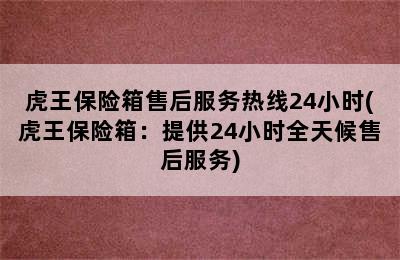 虎王保险箱售后服务热线24小时(虎王保险箱：提供24小时全天候售后服务)